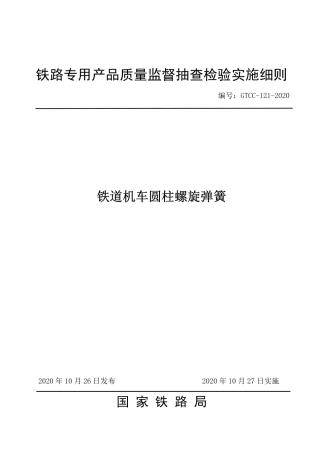 铁路专用产品质量监督抽查检验实施细则

编号：GTCC-121-2020

铁道机车圆柱螺旋弹簧

2020 年 10 月 26 日发布

2020 年 10 月 27 日实施

国 家 铁 路 局